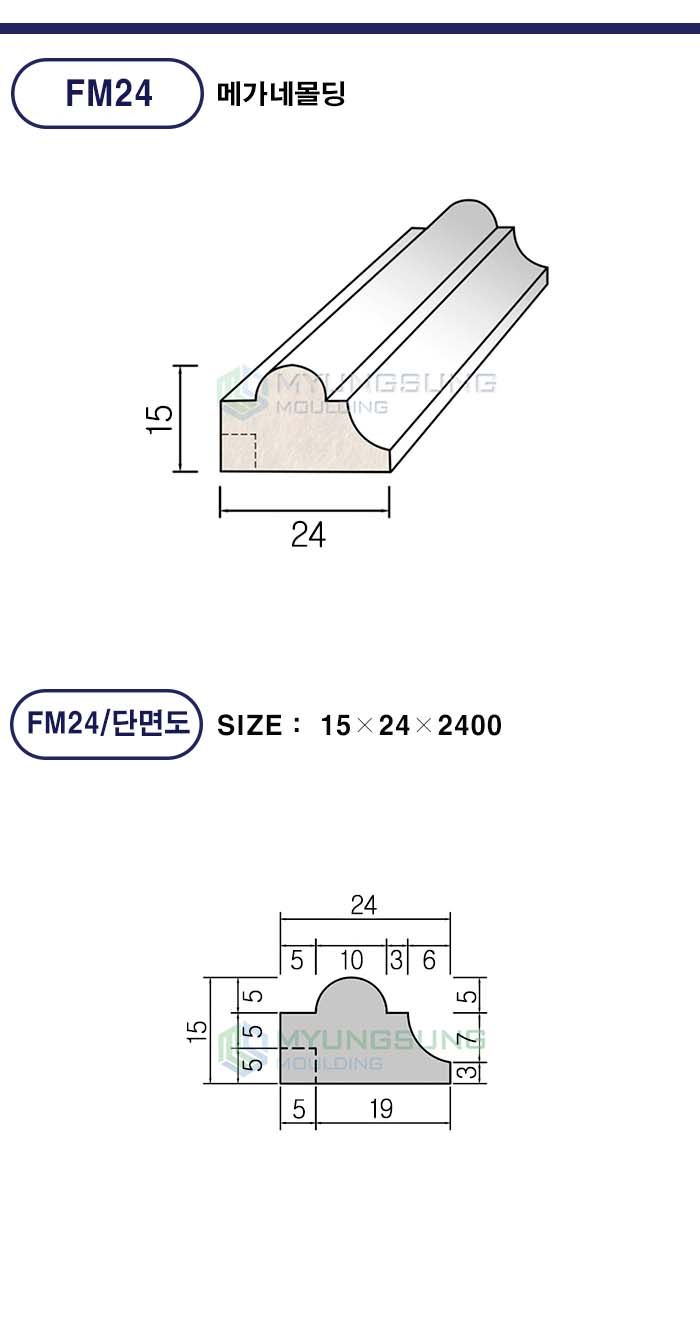 FM24 메가네몰딩

15

MYUNGSUNG MOULDING

24

FM24/단면도 SIZE : 15×24×2400

24

5 10 3 6

15 5 5 5

MYUNGSUNG MOULDING

5 7 3

5 19